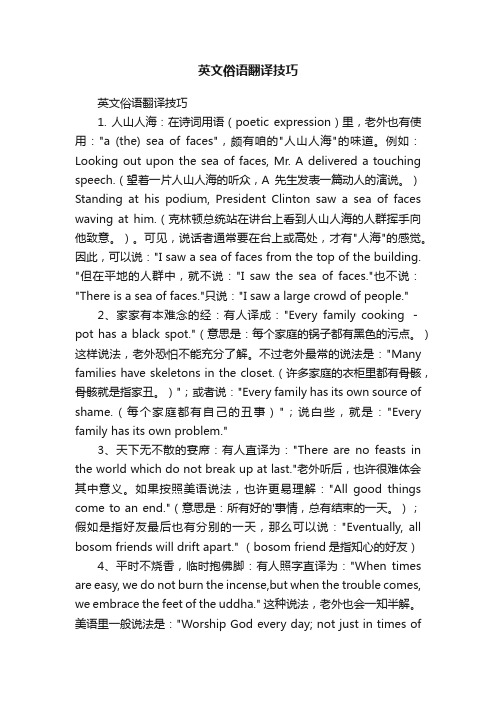 英文俗语翻译技巧

英文俗语翻译技巧

1. 人山人海：在诗词用语（poetic expression）里，老外也有使用："a (the) sea of faces"，颇有咱的"人山人海"的味道。例如：Looking out upon the sea of faces, Mr. A delivered a touching speech.（望着一片人山人海的听众，A 先生发表一篇动人的演说。）Standing at his podium, President Clinton saw a sea of faces waving at him.（克林顿总统站在讲台上看到人山人海的人群挥手向他致意。）。可见，说话者通常要在台上或高处，才有"人海"的感觉。因此，可以说："I saw a sea of faces from the top of the building."但在平地的人群中，就不说："I saw the sea of faces."也不说："There is a sea of faces."只说："I saw a large crowd of people."

2、家家有本难念的经：有人译成："Every family cooking - pot has a black spot."（意思是：每个家庭的锅子都有黑色的污点。）这样说法，老外恐怕不能充分了解。不过老外最常的说法是："Many families have skeletons in the closet.（许多家庭的衣柜里都有骨骸，骨骸就是指家丑。）"；或者说："Every family has its own source of shame.（每个家庭都有自己的丑事）"；说白些，就是："Every family has its own problem."

3、天下无不散的宴席：有人直译为："There are no feasts in the world which do not break up at last."老外听后，也许很难体会其中意义。如果按照美语说法，也许更易理解："All good things come to an end."（意思是：所有好的'事情，总有结束的一天。）；假如是指好友最后也有分别的一天，那么可以说："Eventually, all bosom friends will drift apart."（bosom friend 是指知心的好友）

4、平时不烧香，临时抱佛脚：有人照字直译为："When times are easy, we do not burn the incense,but when the trouble comes, we embrace the feet of the uddha." 这种说法，老外也会一知半解。美语里一般说法是："Worship God every day; not just in times of